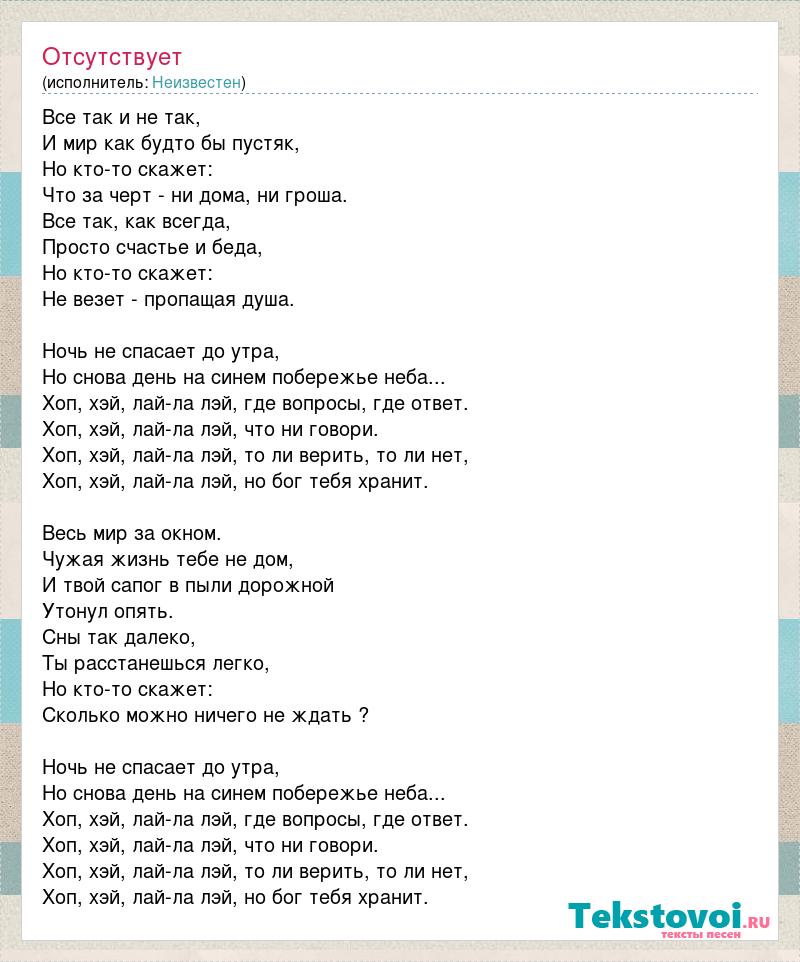 Отсутствует
(исполнитель: Неизвестен)

Все так и не так,
И мир как будто бы пустяк,
Но кто-то скажет:
Что за черт - ни дома, ни гроша.
Все так, как всегда,
Просто счастье и беда,
Но кто-то скажет:
Не везет - пропащая душа.

Ночь не спасает до утра,
Но снова день на синем побережье неба...
Хоп, хэй, лай-ла лэй, где вопросы, где ответ.
Хоп, хэй, лай-ла лэй, что ни говори.
Хоп, хэй, лай-ла лэй, то ли верить, то ли нет,
Хоп, хэй, лай-ла лэй, но бог тебя хранит.

Весь мир за окном.
Чужая жизнь тебе не дом,
И твой сапог в пыли дорожной
Утонул опять.
Сны так далеко,
Ты расстанешься легко,
Но кто-то скажет:
Сколько можно ничего не ждать ?

Ночь не спасает до утра,
Но снова день на синем побережье неба...
Хоп, хэй, лай-ла лэй, где вопросы, где ответ.
Хоп, хэй, лай-ла лэй, что ни говори.
Хоп, хэй, лай-ла лэй, то ли верить, то ли нет,
Хоп, хэй, лай-ла лэй, но бог тебя хранит.

Tekstovoi.ru
тексты песен